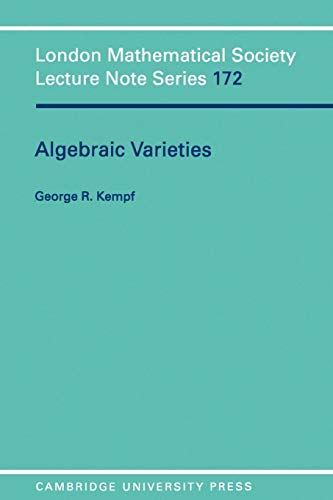 London Mathematical Society Lecture Note Series 172

Algebraic Varieties

George R. Kempf

CAMBRIDGE UNIVERSITY PRESS